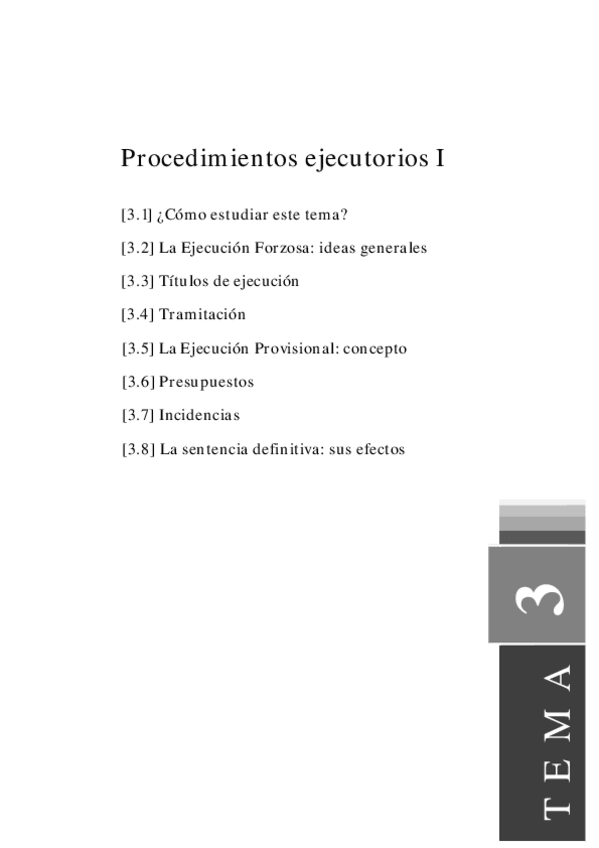 Procedimientos ejecutorios I

[3.1] ¿Cómo estudiar este tema?

[3.2] La Ejecución Forzosa: ideas generales

[3.3] Títulos de ejecución

[3.4] Tramitación

[3.5] La Ejecución Provisional: concepto

[3.6] Presupuestos

[3.7] Incidencias

[3.8] La sentencia definitiva: sus efectos

3

TEMA